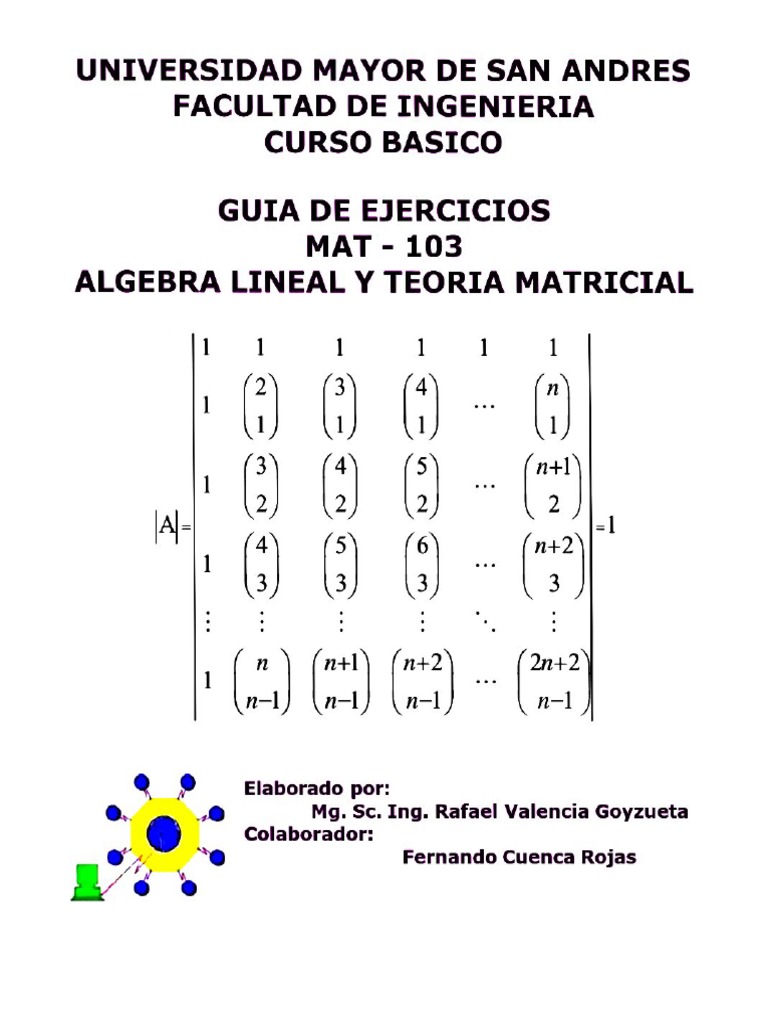 UNIVERSIDAD MAYOR DE SAN ANDRES
FACULTAD DE INGENIERIA
CURSO BASICO

GUIA DE EJERCICIOS
MAT - 103
ALGEBRA LINEAL Y TEORIA MATRICIAL

$|A| = \begin{vmatrix} 1 & 1 & 1 & 1 & 1 & 1 \\ 1 & \binom{2}{1} & \binom{3}{1} & \binom{4}{1} & \cdots & \binom{n}{1} \\ 1 & \binom{3}{2} & \binom{4}{2} & \binom{5}{2} & \cdots & \binom{n+1}{2} \\ 1 & \binom{4}{3} & \binom{5}{3} & \binom{6}{3} & \cdots & \binom{n+2}{3} \\ \vdots & \vdots & \vdots & \vdots & \ddots & \vdots \\ 1 & \binom{n}{n-1} & \binom{n+1}{n-1} & \binom{n+2}{n-1} & \cdots & \binom{2n+2}{n-1} \end{vmatrix} = 1$

Elaborado por:
Mg. Sc. Ing. Rafael Valencia Goyzueta
Colaborador:
Fernando Cuenca Rojas